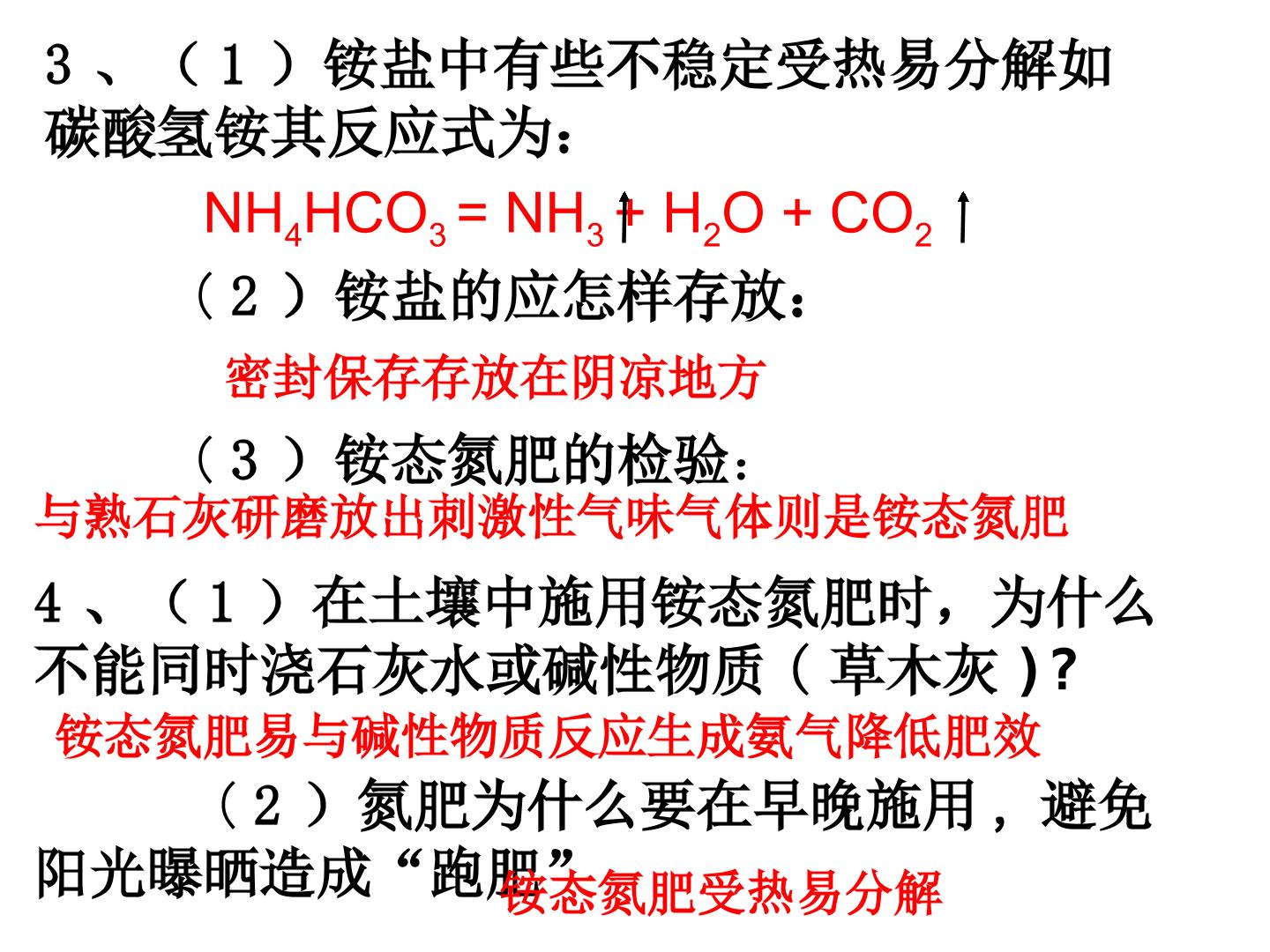 3、（1）铵盐中有些不稳定受热易分解如碳酸氢铵其反应式为：

$NH_4HCO_3 = NH_3\uparrow + H_2O + CO_2\uparrow$

（2）铵盐的应怎样存放：

密封保存存放在阴凉地方

（3）铵态氮肥的检验：

与熟石灰研磨放出刺激性气味气体则是铵态氮肥

4、（1）在土壤中施用铵态氮肥时，为什么不能同时浇石灰水或碱性物质（草木灰）?

铵态氮肥易与碱性物质反应生成氨气降低肥效

（2）氮肥为什么要在早晚施用，避免阳光曝晒造成“跑肥”

铵态氮肥受热易分解